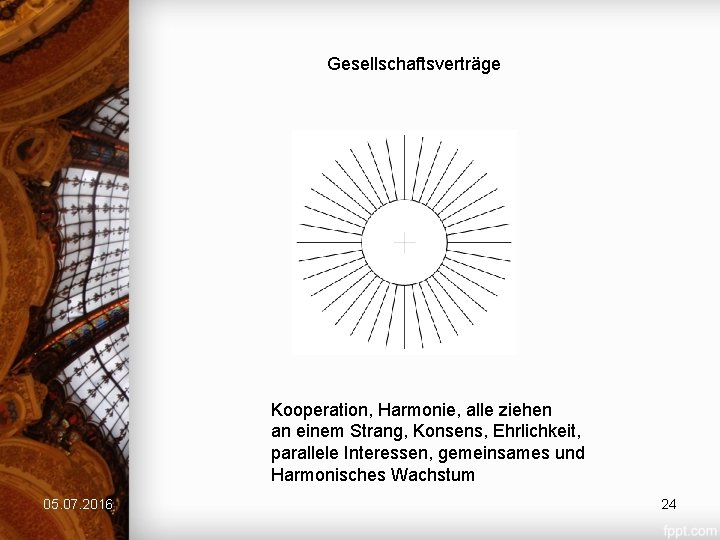 Gesellschaftsverträge

Kooperation, Harmonie, alle ziehen an einem Strang, Konsens, Ehrlichkeit, parallele Interessen, gemeinsames und Harmonisches Wachstum

05.07.2016

24

fppt.com